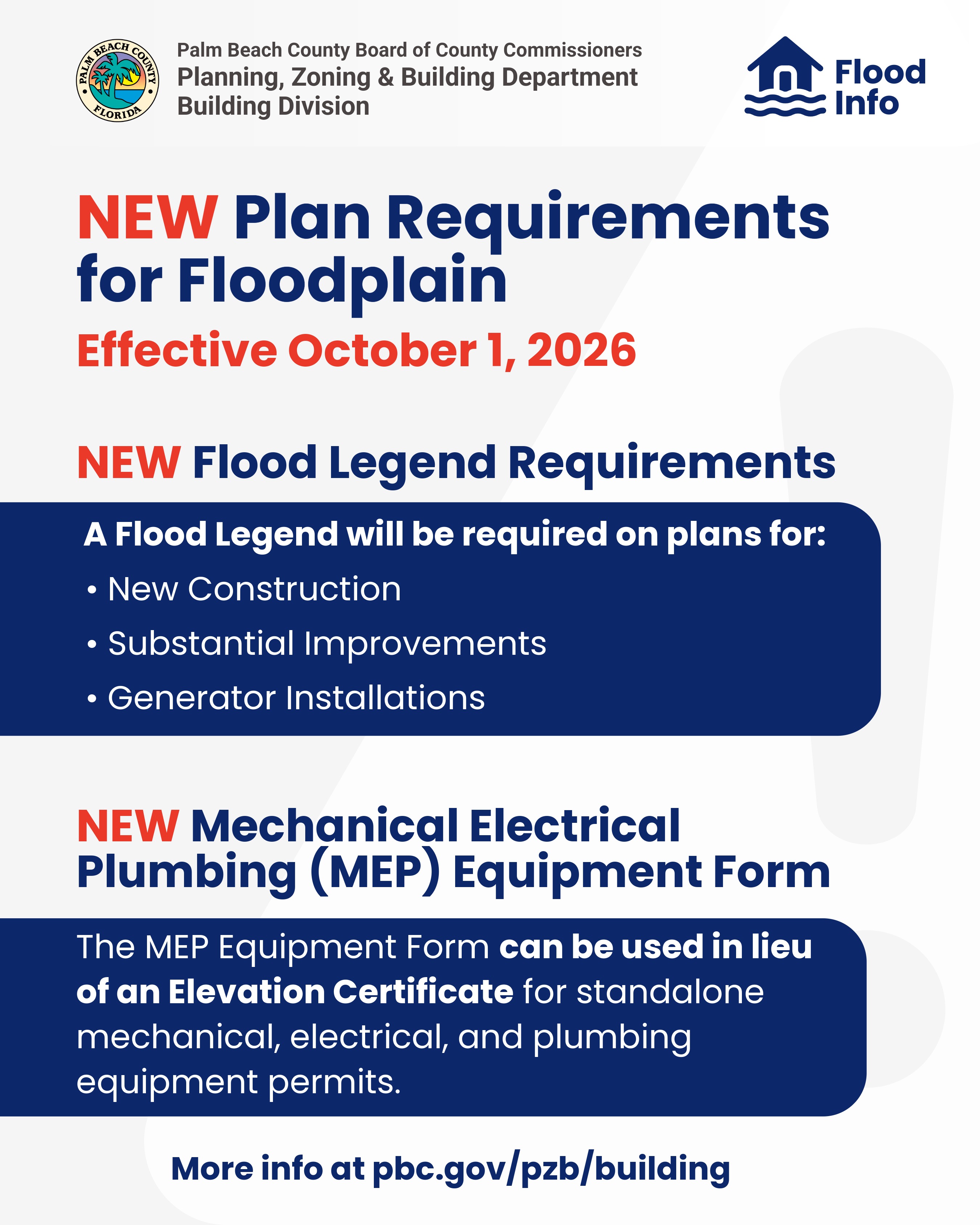 PALM BEACH COUNTY
FLORIDA

Palm Beach County Board of County Commissioners
Planning, Zoning & Building Department
Building Division

Flood Info

NEW Plan Requirements for Floodplain
Effective October 1, 2026

NEW Flood Legend Requirements

A Flood Legend will be required on plans for:
• New Construction
• Substantial Improvements
• Generator Installations

NEW Mechanical Electrical Plumbing (MEP) Equipment Form

The MEP Equipment Form can be used in lieu of an Elevation Certificate for standalone mechanical, electrical, and plumbing equipment permits.

More info at pbc.gov/pzb/building